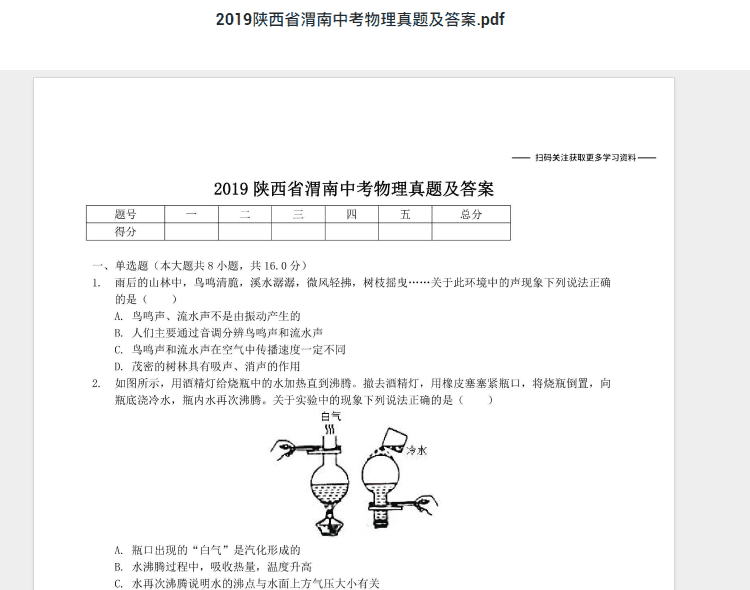 2019陕西省渭南中考物理真题及答案.pdf

—— 扫码关注获取更多学习资料 ——

2019 陕西省渭南中考物理真题及答案

| 题号 | 一 | 二 | 三 | 四 | 五 | 总分 |
|---|---|---|---|---|---|---|
| 得分 | | | | | | |

一、单选题（本大题共 8 小题，共 16.0 分）

1. 雨后的山林中，鸟鸣清脆，溪水潺潺，微风轻拂，树枝摇曳……关于此环境中的声现象下列说法正确的是（　　）

A. 鸟鸣声、流水声不是由振动产生的
B. 人们主要通过音调分辨鸟鸣声和流水声
C. 鸟鸣声和流水声在空气中传播速度一定不同
D. 茂密的树林具有吸声、消声的作用

2. 如图所示，用酒精灯给烧瓶中的水加热直到沸腾。撤去酒精灯，用橡皮塞塞紧瓶口，将烧瓶倒置，向瓶底浇冷水，瓶内水再次沸腾。关于实验中的现象下列说法正确的是（　　）

白气
冷水

A. 瓶口出现的“白气”是汽化形成的
B. 水沸腾过程中，吸收热量，温度升高
C. 水再次沸腾说明水的沸点与水面上方气压大小有关